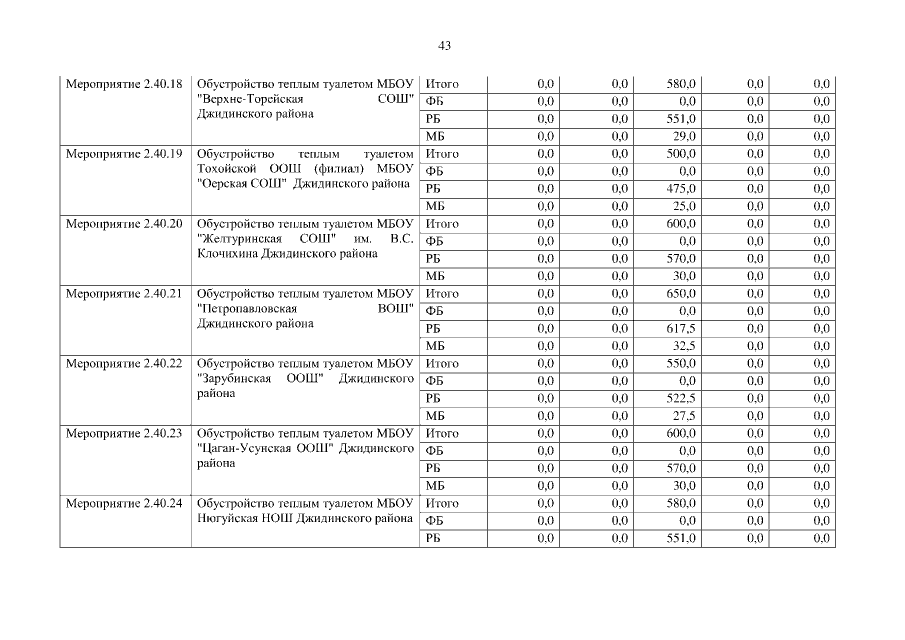 43

| | | | | | | | |
|---|---|---|---|---|---|---|---|
| Мероприятие 2.40.18 | Обустройство теплым туалетом МБОУ "Верхне-Торейская СОШ" Джидинского района | Итого | 0,0 | 0,0 | 580,0 | 0,0 | 0,0 |
| | | ФБ | 0,0 | 0,0 | 0,0 | 0,0 | 0,0 |
| | | РБ | 0,0 | 0,0 | 551,0 | 0,0 | 0,0 |
| | | МБ | 0,0 | 0,0 | 29,0 | 0,0 | 0,0 |
| Мероприятие 2.40.19 | Обустройство теплым туалетом Тохойской ООШ (филиал) МБОУ "Оерская СОШ" Джидинского района | Итого | 0,0 | 0,0 | 500,0 | 0,0 | 0,0 |
| | | ФБ | 0,0 | 0,0 | 0,0 | 0,0 | 0,0 |
| | | РБ | 0,0 | 0,0 | 475,0 | 0,0 | 0,0 |
| | | МБ | 0,0 | 0,0 | 25,0 | 0,0 | 0,0 |
| Мероприятие 2.40.20 | Обустройство теплым туалетом МБОУ "Желтуринская СОШ" им. В.С. Клочихина Джидинского района | Итого | 0,0 | 0,0 | 600,0 | 0,0 | 0,0 |
| | | ФБ | 0,0 | 0,0 | 0,0 | 0,0 | 0,0 |
| | | РБ | 0,0 | 0,0 | 570,0 | 0,0 | 0,0 |
| | | МБ | 0,0 | 0,0 | 30,0 | 0,0 | 0,0 |
| Мероприятие 2.40.21 | Обустройство теплым туалетом МБОУ "Петропавловская ВОШ" Джидинского района | Итого | 0,0 | 0,0 | 650,0 | 0,0 | 0,0 |
| | | ФБ | 0,0 | 0,0 | 0,0 | 0,0 | 0,0 |
| | | РБ | 0,0 | 0,0 | 617,5 | 0,0 | 0,0 |
| | | МБ | 0,0 | 0,0 | 32,5 | 0,0 | 0,0 |
| Мероприятие 2.40.22 | Обустройство теплым туалетом МБОУ "Зарубинская ООШ" Джидинского района | Итого | 0,0 | 0,0 | 550,0 | 0,0 | 0,0 |
| | | ФБ | 0,0 | 0,0 | 0,0 | 0,0 | 0,0 |
| | | РБ | 0,0 | 0,0 | 522,5 | 0,0 | 0,0 |
| | | МБ | 0,0 | 0,0 | 27,5 | 0,0 | 0,0 |
| Мероприятие 2.40.23 | Обустройство теплым туалетом МБОУ "Цаган-Усунская ООШ" Джидинского района | Итого | 0,0 | 0,0 | 600,0 | 0,0 | 0,0 |
| | | ФБ | 0,0 | 0,0 | 0,0 | 0,0 | 0,0 |
| | | РБ | 0,0 | 0,0 | 570,0 | 0,0 | 0,0 |
| | | МБ | 0,0 | 0,0 | 30,0 | 0,0 | 0,0 |
| Мероприятие 2.40.24 | Обустройство теплым туалетом МБОУ Нюгуйская НОШ Джидинского района | Итого | 0,0 | 0,0 | 580,0 | 0,0 | 0,0 |
| | | ФБ | 0,0 | 0,0 | 0,0 | 0,0 | 0,0 |
| | | РБ | 0,0 | 0,0 | 551,0 | 0,0 | 0,0 |